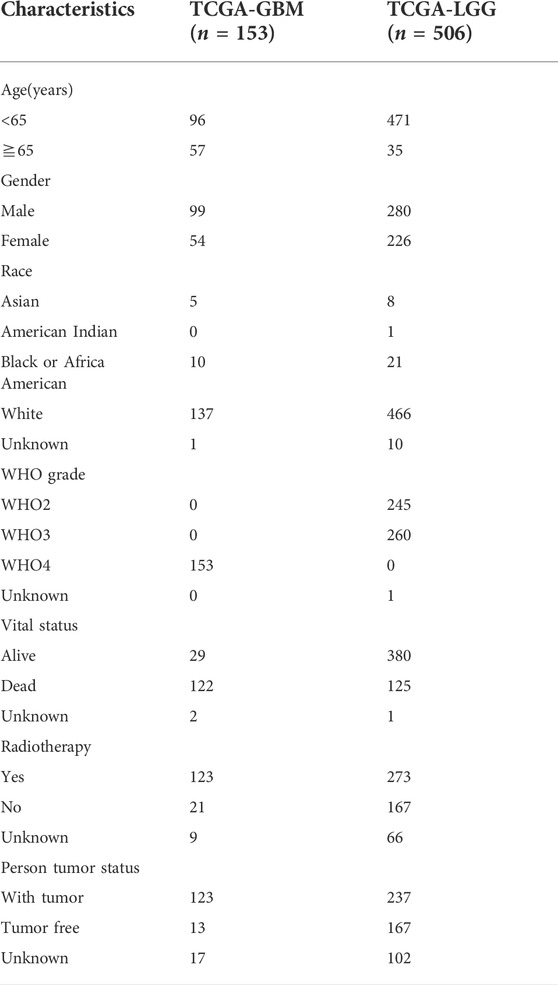 | Characteristics | TCGA-GBM ($n$ = 153) | TCGA-LGG ($n$ = 506) |
|---|---|---|
| Age(years) | | |
| <65 | 96 | 471 |
| ≧65 | 57 | 35 |
| Gender | | |
| Male | 99 | 280 |
| Female | 54 | 226 |
| Race | | |
| Asian | 5 | 8 |
| American Indian | 0 | 1 |
| Black or Africa American | 10 | 21 |
| White | 137 | 466 |
| Unknown | 1 | 10 |
| WHO grade | | |
| WHO2 | 0 | 245 |
| WHO3 | 0 | 260 |
| WHO4 | 153 | 0 |
| Unknown | 0 | 1 |
| Vital status | | |
| Alive | 29 | 380 |
| Dead | 122 | 125 |
| Unknown | 2 | 1 |
| Radiotherapy | | |
| Yes | 123 | 273 |
| No | 21 | 167 |
| Unknown | 9 | 66 |
| Person tumor status | | |
| With tumor | 123 | 237 |
| Tumor free | 13 | 167 |
| Unknown | 17 | 102 |